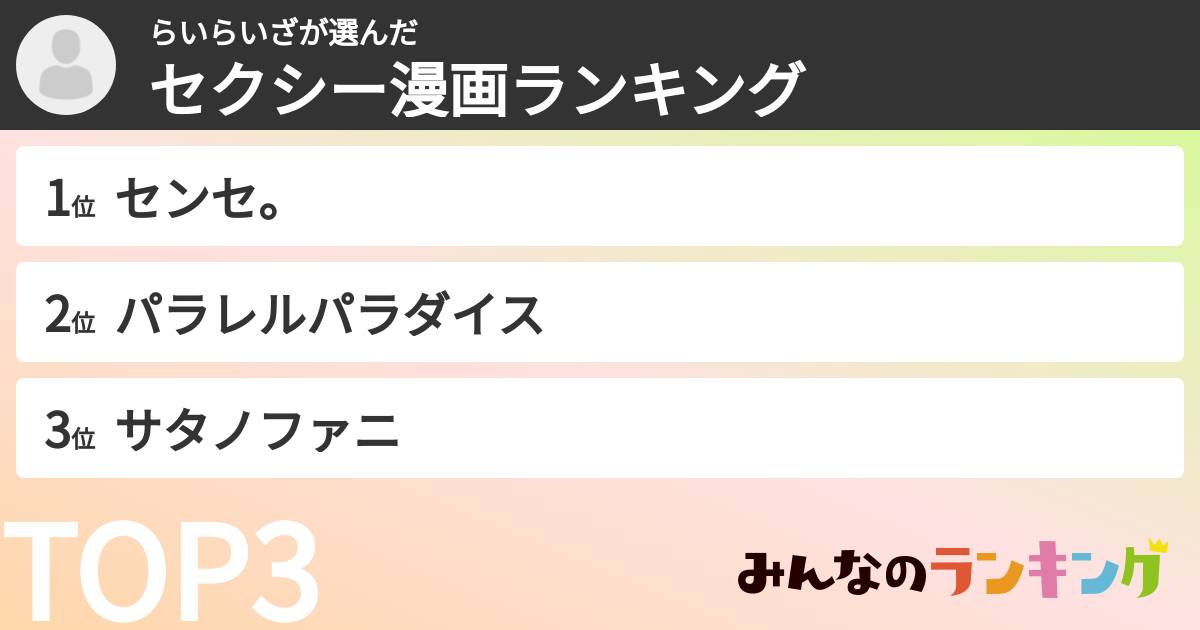 らいらいざが選んだ
セクシー漫画ランキング

1位 センセ。

2位 パラレルパラダイス

3位 サタノファニ

TOP3

みんなのランキング